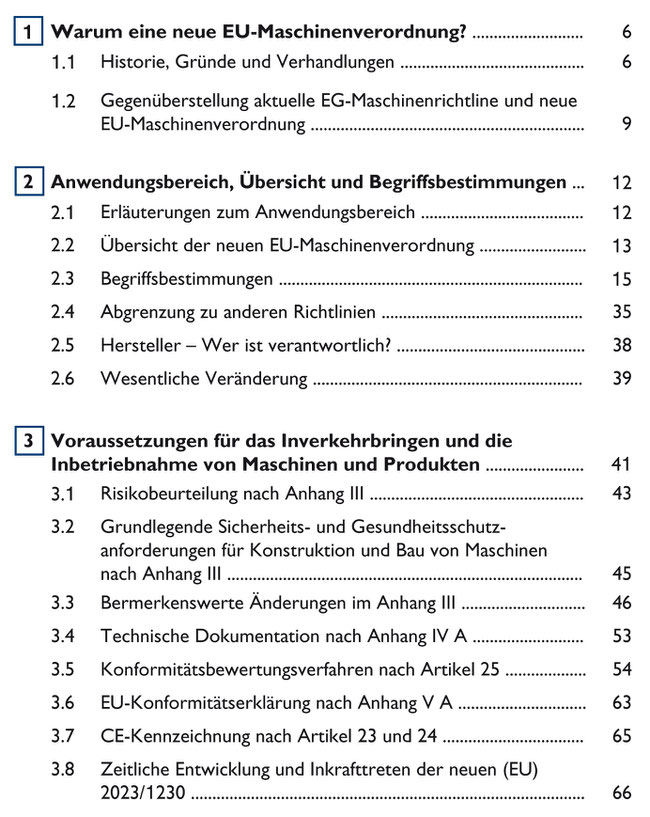 1 Warum eine neue EU-Maschinenverordnung? ........................ 6

1.1 Historie, Gründe und Verhandlungen ........................ 6

1.2 Gegenüberstellung aktuelle EG-Maschinenrichtline und neue EU-Maschinenverordnung ........................ 9

2 Anwendungsbereich, Übersicht und Begriffsbestimmungen ... 12

2.1 Erläuterungen zum Anwendungsbereich ........................ 12

2.2 Übersicht der neuen EU-Maschinenverordnung ........................ 13

2.3 Begriffsbestimmungen ........................ 15

2.4 Abgrenzung zu anderen Richtlinien ........................ 35

2.5 Hersteller – Wer ist verantwortlich? ........................ 38

2.6 Wesentliche Veränderung ........................ 39

3 Voraussetzungen für das Inverkehrbringen und die Inbetriebnahme von Maschinen und Produkten ........................ 41

3.1 Risikobeurteilung nach Anhang III ........................ 43

3.2 Grundlegende Sicherheits- und Gesundheitsschutzanforderungen für Konstruktion und Bau von Maschinen nach Anhang III ........................ 45

3.3 Bermerkenswerte Änderungen im Anhang III ........................ 46

3.4 Technische Dokumentation nach Anhang IV A ........................ 53

3.5 Konformitätsbewertungsverfahren nach Artikel 25 ........................ 54

3.6 EU-Konformitätserklärung nach Anhang V A ........................ 63

3.7 CE-Kennzeichnung nach Artikel 23 und 24 ........................ 65

3.8 Zeitliche Entwicklung und Inkrafttreten der neuen (EU) 2023/1230 ........................ 66